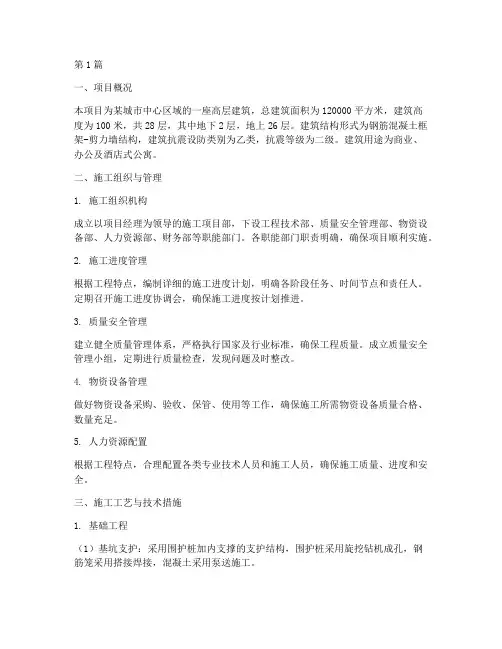 第1篇

一、项目概况

本项目为某城市中心区域的一座高层建筑，总建筑面积为120000平方米，建筑高度为100米，共28层，其中地下2层，地上26层。建筑结构形式为钢筋混凝土框架-剪力墙结构，建筑抗震设防类别为乙类，抗震等级为二级。建筑用途为商业、办公及酒店式公寓。

二、施工组织与管理

1. 施工组织机构

成立以项目经理为领导的施工项目部，下设工程技术部、质量安全管理部、物资设备部、人力资源部、财务部等职能部门。各职能部门职责明确，确保项目顺利实施。

2. 施工进度管理

根据工程特点，编制详细的施工进度计划，明确各阶段任务、时间节点和责任人。定期召开施工进度协调会，确保施工进度按计划推进。

3. 质量安全管理

建立健全质量管理体系，严格执行国家及行业标准，确保工程质量。成立质量安全管理小组，定期进行质量检查，发现问题及时整改。

4. 物资设备管理

做好物资设备采购、验收、保管、使用等工作，确保施工所需物资设备质量合格、数量充足。

5. 人力资源配置

根据工程特点，合理配置各类专业技术人员和施工人员，确保施工质量、进度和安全。

三、施工工艺与技术措施

1. 基础工程

（1）基坑支护：采用围护桩加内支撑的支护结构，围护桩采用旋挖钻机成孔，钢筋笼采用搭接焊接，混凝土采用泵送施工。